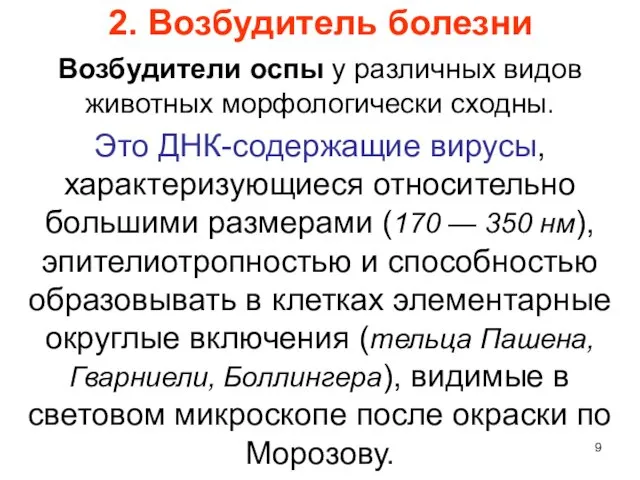 2. Возбудитель болезни

Возбудители оспы у различных видов животных морфологически сходны.

Это ДНК-содержащие вирусы, характеризующиеся относительно большими размерами (170 — 350 нм), эпителиотропностью и способностью образовывать в клетках элементарные округлые включения (тельца Пашена, Гварниели, Боллингера), видимые в световом микроскопе после окраски по Морозову.

9